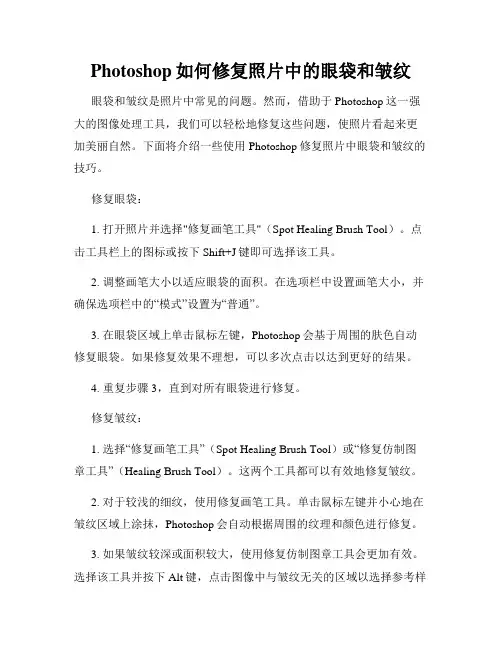 Photoshop 如何修复照片中的眼袋和皱纹

眼袋和皱纹是照片中常见的问题。然而，借助于 Photoshop 这一强大的图像处理工具，我们可以轻松地修复这些问题，使照片看起来更加美丽自然。下面将介绍一些使用 Photoshop 修复照片中眼袋和皱纹的技巧。

修复眼袋：

1. 打开照片并选择"修复画笔工具"（Spot Healing Brush Tool）。点击工具栏上的图标或按下 Shift+J 键即可选择该工具。

2. 调整画笔大小以适应眼袋的面积。在选项栏中设置画笔大小，并确保选项栏中的“模式”设置为“普通”。

3. 在眼袋区域上单击鼠标左键，Photoshop 会基于周围的肤色自动修复眼袋。如果修复效果不理想，可以多次点击以达到更好的结果。

4. 重复步骤 3，直到对所有眼袋进行修复。

修复皱纹：

1. 选择“修复画笔工具”（Spot Healing Brush Tool）或“修复仿制图章工具”（Healing Brush Tool）。这两个工具都可以有效地修复皱纹。

2. 对于较浅的细纹，使用修复画笔工具。单击鼠标左键并小心地在皱纹区域上涂抹，Photoshop 会自动根据周围的纹理和颜色进行修复。

3. 如果皱纹较深或面积较大，使用修复仿制图章工具会更加有效。选择该工具并按下 Alt 键，点击图像中与皱纹无关的区域以选择参考样